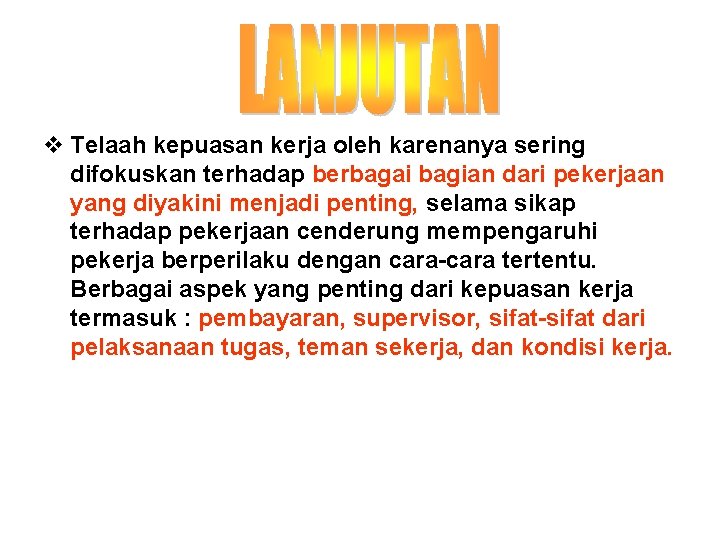 LANJUTAN

❖ Telaah kepuasan kerja oleh karenanya sering difokuskan terhadap berbagai bagian dari pekerjaan yang diyakini menjadi penting, selama sikap terhadap pekerjaan cenderung mempengaruhi pekerja berperilaku dengan cara-cara tertentu. Berbagai aspek yang penting dari kepuasan kerja termasuk : pembayaran, supervisor, sifat-sifat dari pelaksanaan tugas, teman sekerja, dan kondisi kerja.